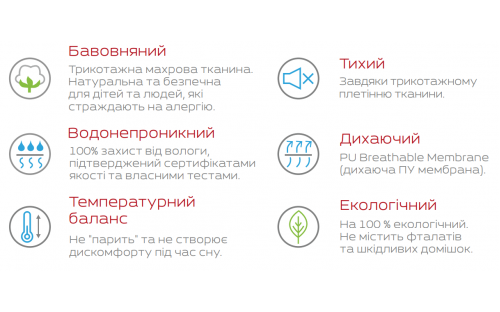 Бавовняний
Трикотажна махрова тканина. Натуральна та безпечна для дітей та людей, які страждають на алергію.

Водонепроникний
100% захист від вологи, підтверджений сертифікатами якості та власними тестами.

Температурний баланс
Не "парить" та не створює дискомфорту під час сну.

Тихий
Завдяки трикотажному плетінню тканини.

Дихаючий
PU Breathable Membrane (дихаюча ПУ мембрана).

Екологічний
На 100 % екологічний. Не містить фталатів та шкідливих домішок.